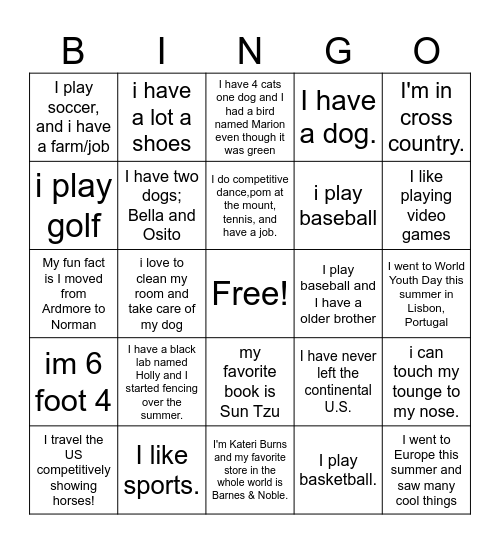 | B | I | N | G | O |
|---|---|---|---|---|
| I play soccer, and i have a farm/job | i have a lot a shoes | I have 4 cats one dog and I had a bird named Marion even though it was green | I have a dog. | I'm in cross country. |
| i play golf | I have two dogs; Bella and Osito | I do competitive dance,pom at the mount, tennis, and have a job. | i play baseball | I like playing video games |
| My fun fact is I moved from Ardmore to Norman | i love to clean my room and take care of my dog | Free! | I play baseball and I have a older brother | I went to World Youth Day this summer in Lisbon, Portugal |
| im 6 foot 4 | I have a black lab named Holly and I started fencing over the summer. | my favorite book is Sun Tzu | I have never left the continental U.S. | i can touch my tounge to my nose. |
| I travel the US competitively showing horses! | I like sports. | I'm Kateri Burns and my favorite store in the whole world is Barnes & Noble. | I play basketball. | I went to Europe this summer and saw many cool things |